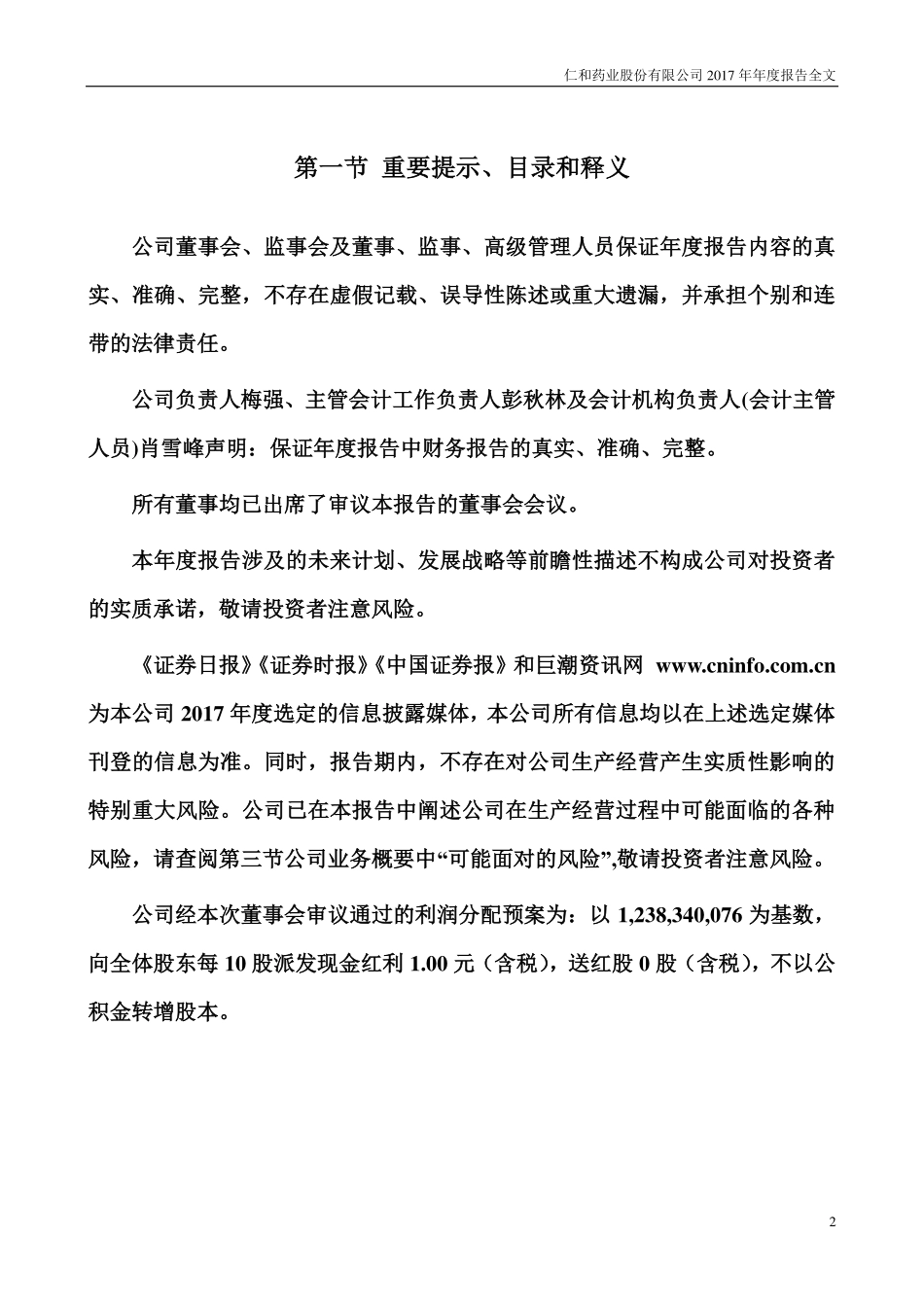 仁和药业股份有限公司 2017 年年度报告全文

第一节 重要提示、目录和释义

公司董事会、监事会及董事、监事、高级管理人员保证年度报告内容的真实、准确、完整，不存在虚假记载、误导性陈述或重大遗漏，并承担个别和连带的法律责任。

公司负责人梅强、主管会计工作负责人彭秋林及会计机构负责人(会计主管人员)肖雪峰声明：保证年度报告中财务报告的真实、准确、完整。

所有董事均已出席了审议本报告的董事会会议。

本年度报告涉及的未来计划、发展战略等前瞻性描述不构成公司对投资者的实质承诺，敬请投资者注意风险。

《证券日报》《证券时报》《中国证券报》和巨潮资讯网 www.cninfo.com.cn 为本公司 2017 年度选定的信息披露媒体，本公司所有信息均以在上述选定媒体刊登的信息为准。同时，报告期内，不存在对公司生产经营产生实质性影响的特别重大风险。公司已在本报告中阐述公司在生产经营过程中可能面临的各种风险，请查阅第三节公司业务概要中“可能面对的风险”,敬请投资者注意风险。

公司经本次董事会审议通过的利润分配预案为：以 1,238,340,076 为基数，向全体股东每 10 股派发现金红利 1.00 元（含税），送红股 0 股（含税），不以公积金转增股本。

2